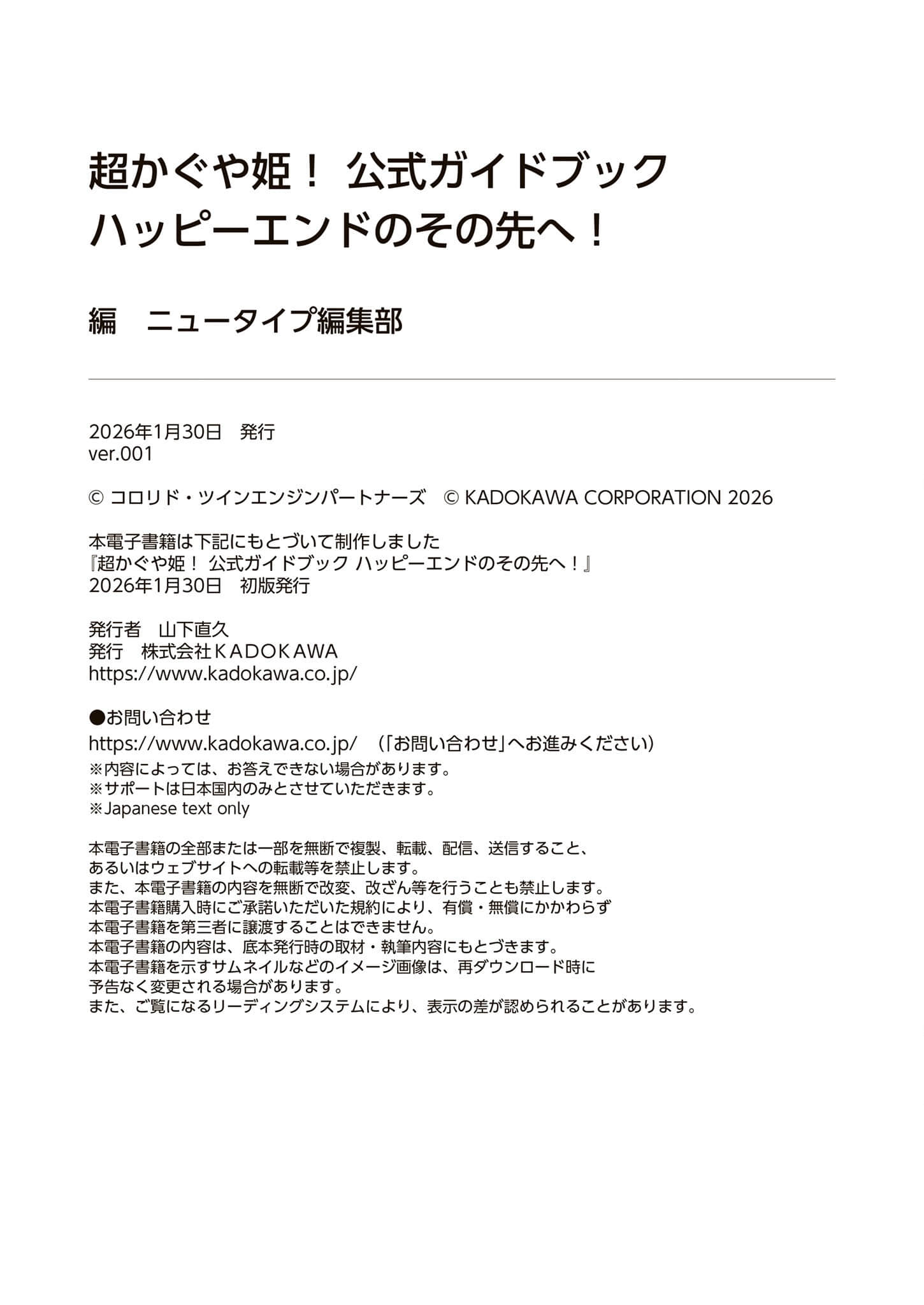 超かぐや姫！ 公式ガイドブック
ハッピーエンドのその先へ！

編　ニュータイプ編集部

2026年1月30日　発行
ver.001

© コロリド・ツインエンジンパートナーズ　© KADOKAWA CORPORATION 2026

本電子書籍は下記にもとづいて制作しました
『超かぐや姫！ 公式ガイドブック ハッピーエンドのその先へ！』
2026年1月30日　初版発行

発行者　山下直久
発行　株式会社ＫＡＤＯＫＡＷＡ
https://www.kadokawa.co.jp/

●お問い合わせ
https://www.kadokawa.co.jp/　（「お問い合わせ」へお進みください）
※内容によっては、お答えできない場合があります。
※サポートは日本国内のみとさせていただきます。
※Japanese text only

本電子書籍の全部または一部を無断で複製、転載、配信、送信すること、
あるいはウェブサイトへの転載等を禁止します。
また、本電子書籍の内容を無断で改変、改ざん等を行うことも禁止します。
本電子書籍購入時にご承諾いただいた規約により、有償・無償にかかわらず
本電子書籍を第三者に譲渡することはできません。
本電子書籍の内容は、底本発行時の取材・執筆内容にもとづきます。
本電子書籍を示すサムネイルなどのイメージ画像は、再ダウンロード時に
予告なく変更される場合があります。
また、ご覧になるリーディングシステムにより、表示の差が認められることがあります。